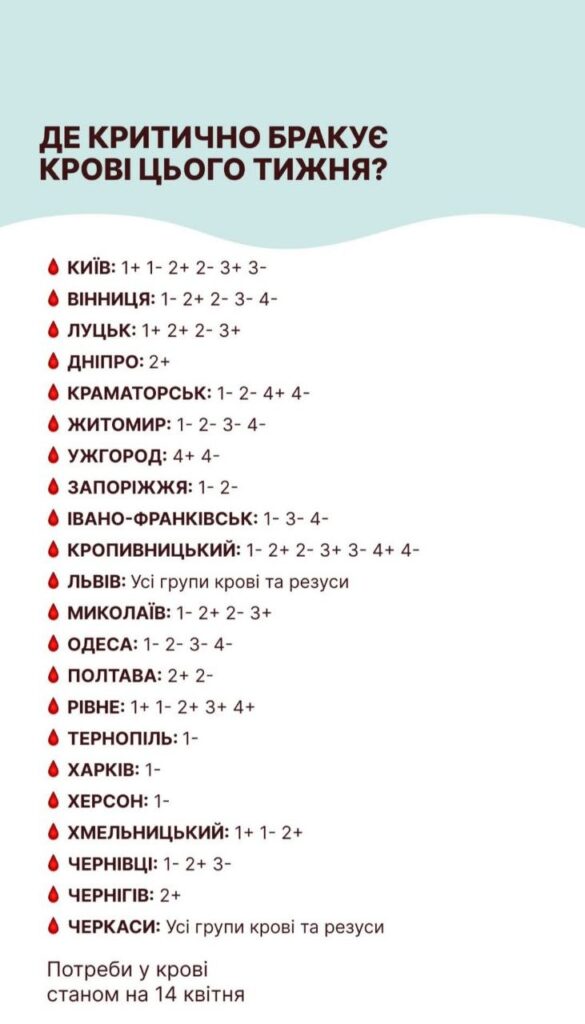 ДЕ КРИТИЧНО БРАКУЄ КРОВІ ЦЬОГО ТИЖНЯ?

КИЇВ: 1+ 1- 2+ 2- 3+ 3-
ВІННИЦЯ: 1- 2+ 2- 3- 4-
ЛУЦЬК: 1+ 2+ 2- 3+
ДНІПРО: 2+
КРАМАТОРСЬК: 1- 2- 4+ 4-
ЖИТОМИР: 1- 2- 3- 4-
УЖГОРОД: 4+ 4-
ЗАПОРІЖЖЯ: 1- 2-
ІВАНО-ФРАНКІВСЬК: 1- 3- 4-
КРОПИВНИЦЬКИЙ: 1- 2+ 2- 3+ 3- 4+ 4-
ЛЬВІВ: Усі групи крові та резуси
МИКОЛАЇВ: 1- 2+ 2- 3+
ОДЕСА: 1- 2- 3- 4-
ПОЛТАВА: 2+ 2-
РІВНЕ: 1+ 1- 2+ 3+ 4+
ТЕРНОПІЛЬ: 1-
ХАРКІВ: 1-
ХЕРСОН: 1-
ХМЕЛЬНИЦЬКИЙ: 1+ 1- 2+
ЧЕРНІВЦІ: 1- 2+ 3-
ЧЕРНІГІВ: 2+
ЧЕРКАСИ: Усі групи крові та резуси

Потреби у крові станом на 14 квітня